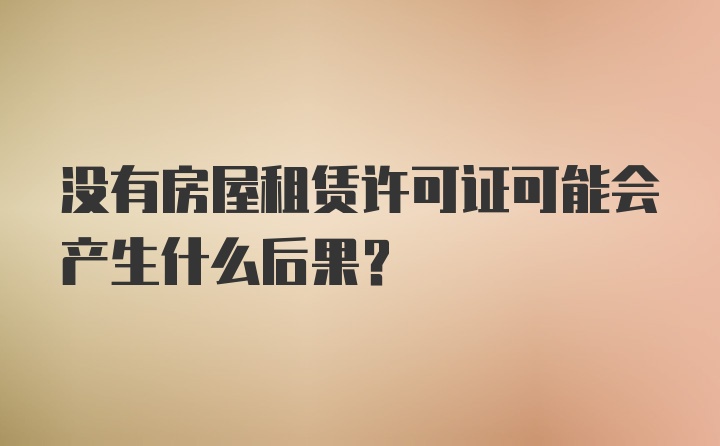 没有房屋租赁许可证可能会产生什么后果？